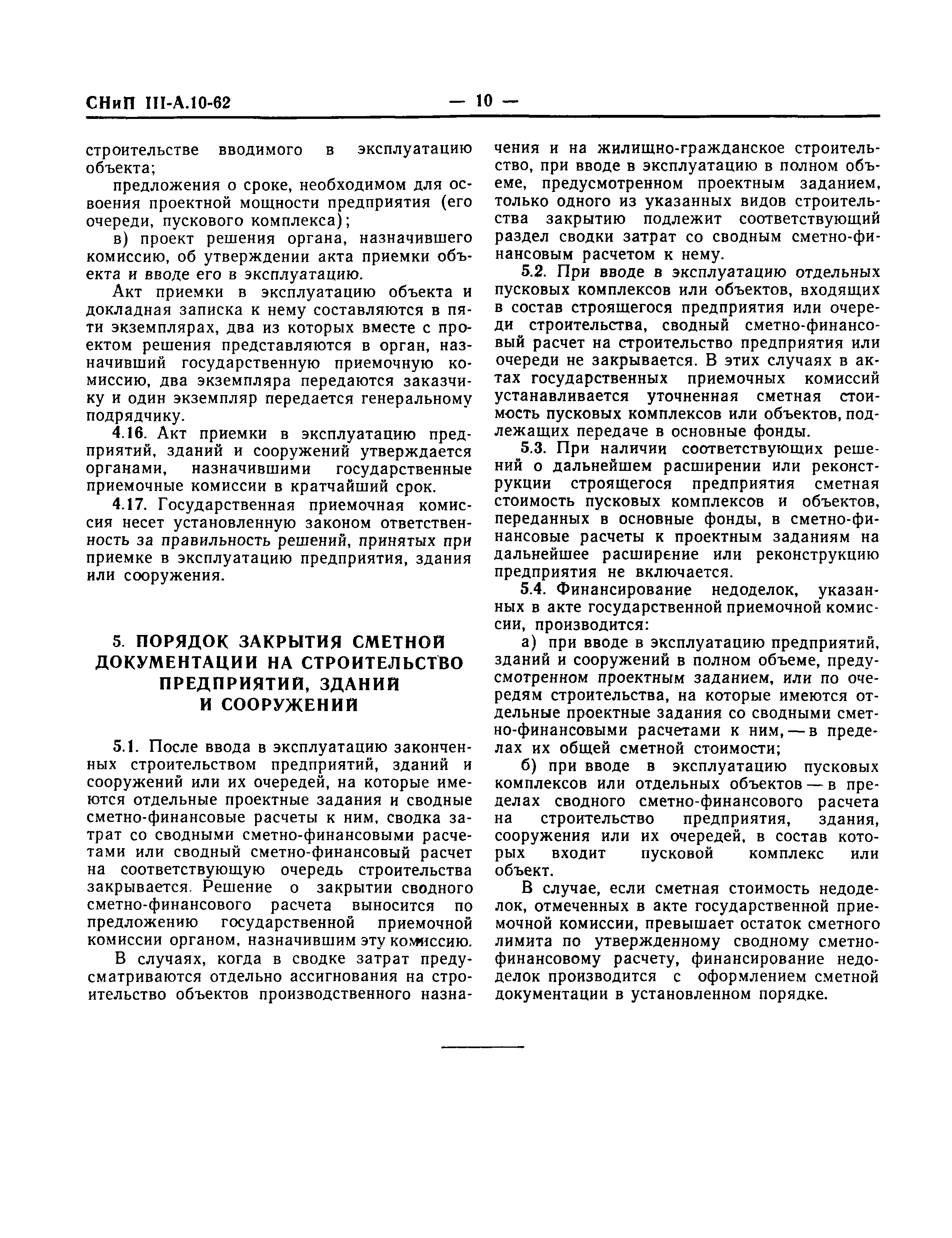 СНиП III-А.10-62 — 10 —

строительстве вводимого в эксплуатацию объекта;

предложения о сроке, необходимом для освоения проектной мощности предприятия (его очереди, пускового комплекса);

в) проект решения органа, назначившего комиссию, об утверждении акта приемки объекта и вводе его в эксплуатацию.

Акт приемки в эксплуатацию объекта и докладная записка к нему составляются в пяти экземплярах, два из которых вместе с проектом решения представляются в орган, назначивший государственную приемочную комиссию, два экземпляра передаются заказчику и один экземпляр передается генеральному подрядчику.

4.16. Акт приемки в эксплуатацию предприятий, зданий и сооружений утверждается органами, назначившими государственные приемочные комиссии в кратчайший срок.

4.17. Государственная приемочная комиссия несет установленную законом ответственность за правильность решений, принятых при приемке в эксплуатацию предприятия, здания или сооружения.

5. ПОРЯДОК ЗАКРЫТИЯ СМЕТНОЙ ДОКУМЕНТАЦИИ НА СТРОИТЕЛЬСТВО ПРЕДПРИЯТИЙ, ЗДАНИЙ И СООРУЖЕНИЙ

5.1. После ввода в эксплуатацию законченных строительством предприятий, зданий и сооружений или их очередей, на которые имеются отдельные проектные задания и сводные сметно-финансовые расчеты к ним, сводка затрат со сводными сметно-финансовыми расчетами или сводный сметно-финансовый расчет на соответствующую очередь строительства закрывается. Решение о закрытии сводного сметно-финансового расчета выносится по предложению государственной приемочной комиссии органом, назначившим эту комиссию.

В случаях, когда в сводке затрат предусматриваются отдельно ассигнования на строительство объектов производственного назначения и на жилищно-гражданское строительство, при вводе в эксплуатацию в полном объеме, предусмотренном проектным заданием, только одного из указанных видов строительства закрытию подлежит соответствующий раздел сводки затрат со сводным сметно-финансовым расчетом к нему.

5.2. При вводе в эксплуатацию отдельных пусковых комплексов или объектов, входящих в состав строящегося предприятия или очереди строительства, сводный сметно-финансовый расчет на строительство предприятия или очереди не закрывается. В этих случаях в актах государственных приемочных комиссий устанавливается уточненная сметная стоимость пусковых комплексов или объектов, подлежащих передаче в основные фонды.

5.3. При наличии соответствующих решений о дальнейшем расширении или реконструкции строящегося предприятия сметная стоимость пусковых комплексов и объектов, переданных в основные фонды, в сметно-финансовые расчеты к проектным заданиям на дальнейшее расширение или реконструкцию предприятия не включается.

5.4. Финансирование недоделок, указанных в акте государственной приемочной комиссии, производится:

а) при вводе в эксплуатацию предприятий, зданий и сооружений в полном объеме, предусмотренном проектным заданием, или по очередям строительства, на которые имеются отдельные проектные задания со сводными сметно-финансовыми расчетами к ним, — в пределах их общей сметной стоимости;

б) при вводе в эксплуатацию пусковых комплексов или отдельных объектов — в пределах сводного сметно-финансового расчета на строительство предприятия, здания, сооружения или их очередей, в состав которых входит пусковой комплекс или объект.

В случае, если сметная стоимость недоделок, отмеченных в акте государственной приемочной комиссии, превышает остаток сметного лимита по утвержденному сводному сметно-финансовому расчету, финансирование недоделок производится с оформлением сметной документации в установленном порядке.